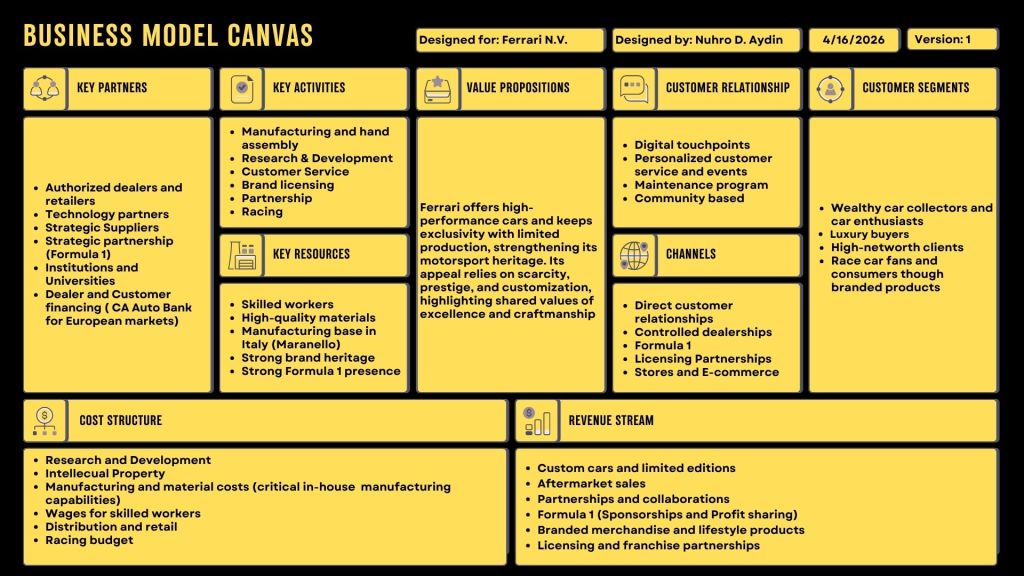 BUSINESS MODEL CANVAS

Designed for: Ferrari N.V.

Designed by: Nuhro D. Aydin

4/16/2026

Version: 1

KEY PARTNERS

- Authorized dealers and retailers
- Technology partners
- Strategic Suppliers
- Strategic partnership (Formula 1)
- Institutions and Universities
- Dealer and Customer financing ( CA Auto Bank for European markets)

KEY ACTIVITIES

- Manufacturing and hand assembly
- Research & Development
- Customer Service
- Brand licensing
- Partnership
- Racing

KEY RESOURCES

- Skilled workers
- High-quality materials
- Manufacturing base in Italy (Maranello)
- Strong brand heritage
- Strong Formula 1 presence

VALUE PROPOSITIONS

Ferrari offers high-performance cars and keeps exclusivity with limited production, strengthening its motorsport heritage. Its appeal relies on scarcity, prestige, and customization, highlighting shared values of excellence and craftmanship

CUSTOMER RELATIONSHIP

- Digital touchpoints
- Personalized customer service and events
- Maintenance program
- Community based

CHANNELS

- Direct customer relationships
- Controlled dealerships
- Formula 1
- Licensing Partnerships
- Stores and E-commerce

CUSTOMER SEGMENTS

- Wealthy car collectors and car enthusiasts
- Luxury buyers
- High-networth clients
- Race car fans and consumers though branded products

COST STRUCTURE

- Research and Development
- Intellecual Property
- Manufacturing and material costs (critical in-house manufacturing capabilities)
- Wages for skilled workers
- Distribution and retail
- Racing budget

REVENUE STREAM

- Custom cars and limited editions
- Aftermarket sales
- Partnerships and collaborations
- Formula 1 (Sponsorships and Profit sharing)
- Branded merchandise and lifestyle products
- Licensing and franchise partnerships